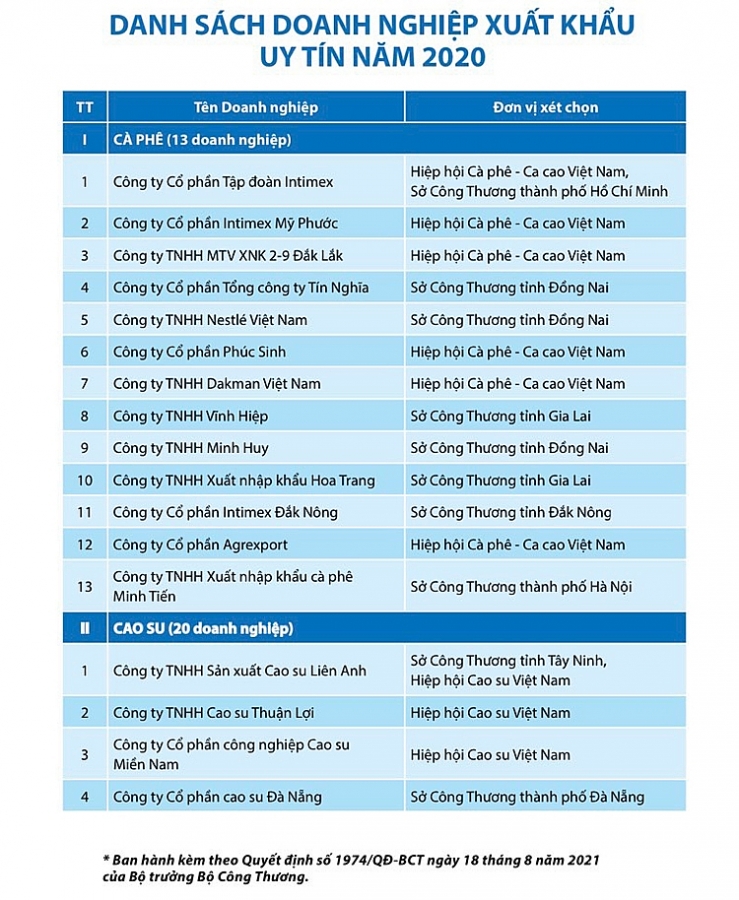 DANH SÁCH DOANH NGHIỆP XUẤT KHẨU UY TÍN NĂM 2020

| TT | Tên Doanh nghiệp | Đơn vị xét chọn |
|---|---|---|
| I | CÀ PHÊ (13 doanh nghiệp) | |
| 1 | Công ty Cổ phần Tập đoàn Intimex | Hiệp hội Cà phê - Ca cao Việt Nam, Sở Công Thương thành phố Hồ Chí Minh |
| 2 | Công ty Cổ phần Intimex Mỹ Phước | Hiệp hội Cà phê - Ca cao Việt Nam |
| 3 | Công ty TNHH MTV XNK 2-9 Đắk Lắk | Hiệp hội Cà phê - Ca cao Việt Nam |
| 4 | Công ty Cổ phần Tổng công ty Tín Nghĩa | Sở Công Thương tỉnh Đồng Nai |
| 5 | Công ty TNHH Nestlé Việt Nam | Sở Công Thương tỉnh Đồng Nai |
| 6 | Công ty Cổ phần Phúc Sinh | Hiệp hội Cà phê - Ca cao Việt Nam |
| 7 | Công ty TNHH Dakman Việt Nam | Hiệp hội Cà phê - Ca cao Việt Nam |
| 8 | Công ty TNHH Vĩnh Hiệp | Sở Công Thương tỉnh Gia Lai |
| 9 | Công ty TNHH Minh Huy | Sở Công Thương tỉnh Đồng Nai |
| 10 | Công ty TNHH Xuất nhập khẩu Hoa Trang | Sở Công Thương tỉnh Gia Lai |
| 11 | Công ty Cổ phần Intimex Đắk Nông | Sở Công Thương tỉnh Đắk Nông |
| 12 | Công ty Cổ phần Agrexport | Hiệp hội Cà phê - Ca cao Việt Nam |
| 13 | Công ty TNHH Xuất nhập khẩu cà phê Minh Tiến | Sở Công Thương thành phố Hà Nội |
| II | CAO SU (20 doanh nghiệp) | |
| 1 | Công ty TNHH Sản xuất Cao su Liên Anh | Sở Công Thương tỉnh Tây Ninh, Hiệp hội Cao su Việt Nam |
| 2 | Công ty TNHH Cao su Thuận Lợi | Hiệp hội Cao su Việt Nam |
| 3 | Công ty Cổ phần công nghiệp Cao su Miền Nam | Hiệp hội Cao su Việt Nam |
| 4 | Công ty Cổ phần cao su Đà Nẵng | Sở Công Thương thành phố Đà Nẵng |

* Ban hành kèm theo Quyết định số 1974/QĐ-BCT ngày 18 tháng 8 năm 2021 của Bộ trưởng Bộ Công Thương.